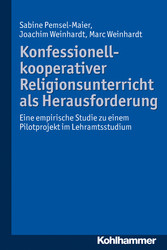 Sabine Pemsel-Maier, Joachim Weinhardt, Marc Weinhardt

Konfessionell-kooperativer Religionsunterricht als Herausforderung

Eine empirische Studie zu einem Pilotprojekt im Lehramtsstudium

Kohlhammer